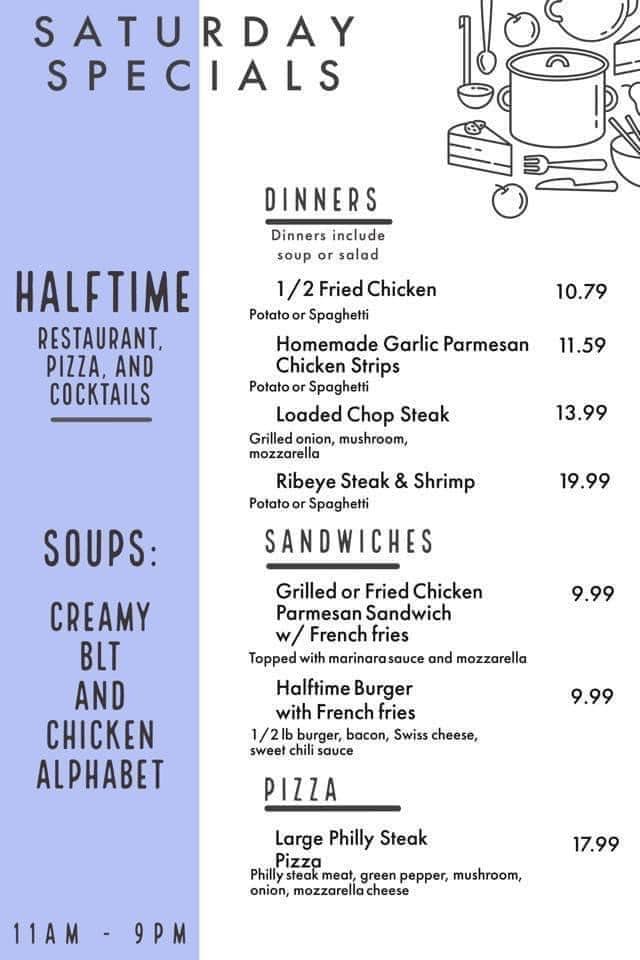 SATURDAY SPECIALS

HALFTIME

RESTAURANT, PIZZA, AND COCKTAILS

SOUPS:

CREAMY BLT AND CHICKEN ALPHABET

11AM - 9PM

DINNERS

Dinners include soup or salad

1/2 Fried Chicken 10.79
Potato or Spaghetti

Homemade Garlic Parmesan Chicken Strips 11.59
Potato or Spaghetti

Loaded Chop Steak 13.99
Grilled onion, mushroom, mozzarella

Ribeye Steak & Shrimp 19.99
Potato or Spaghetti

SANDWICHES

Grilled or Fried Chicken Parmesan Sandwich w/ French fries 9.99
Topped with marinara sauce and mozzarella

Halftime Burger with French fries 9.99
1/2 lb burger, bacon, Swiss cheese, sweet chili sauce

PIZZA

Large Philly Steak Pizza 17.99
Philly steak meat, green pepper, mushroom, onion, mozzarella cheese